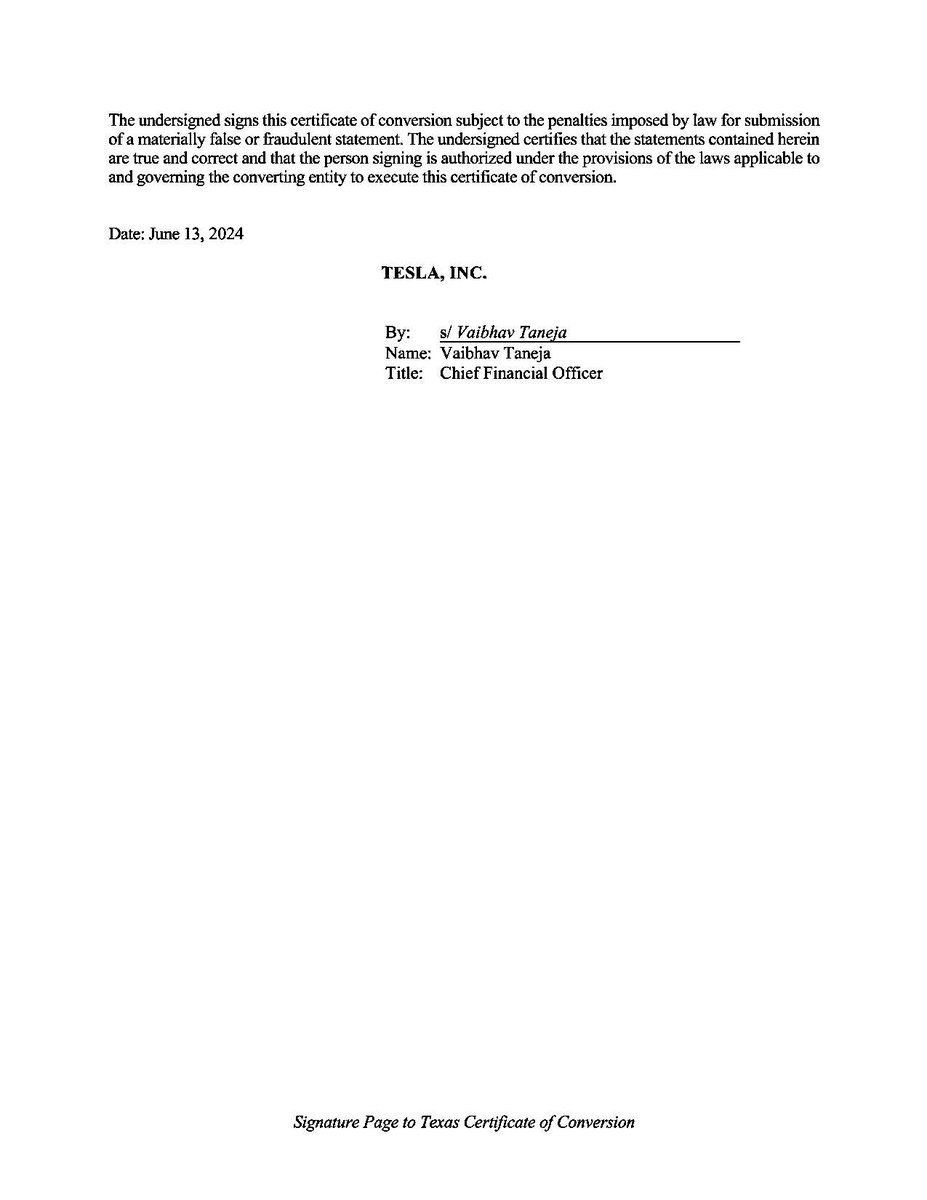 The undersigned signs this certificate of conversion subject to the penalties imposed by law for submission of a materially false or fraudulent statement. The undersigned certifies that the statements contained herein are true and correct and that the person signing is authorized under the provisions of the laws applicable to and governing the converting entity to execute this certificate of conversion.

Date: June 13, 2024

TESLA, INC.

By: s/ Vaibhav Taneja
Name: Vaibhav Taneja
Title: Chief Financial Officer

Signature Page to Texas Certificate of Conversion